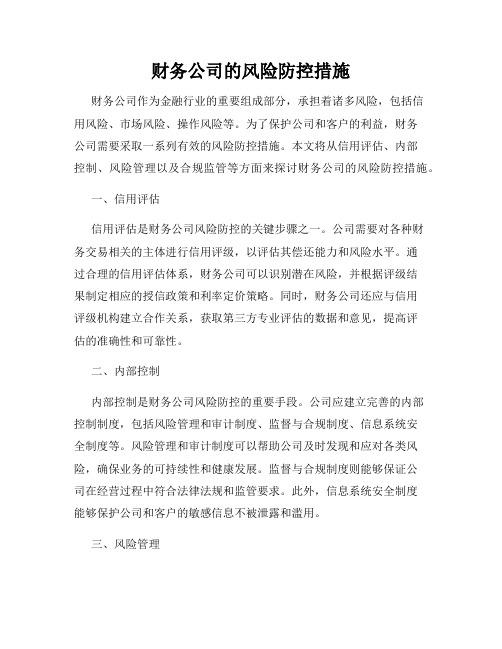 财务公司的风险防控措施

财务公司作为金融行业的重要组成部分，承担着诸多风险，包括信用风险、市场风险、操作风险等。为了保护公司和客户的利益，财务公司需要采取一系列有效的风险防控措施。本文将从信用评估、内部控制、风险管理以及合规监管等方面来探讨财务公司的风险防控措施。

一、信用评估

信用评估是财务公司风险防控的关键步骤之一。公司需要对各种财务交易相关的主体进行信用评级，以评估其偿还能力和风险水平。通过合理的信用评估体系，财务公司可以识别潜在风险，并根据评级结果制定相应的授信政策和利率定价策略。同时，财务公司还应与信用评级机构建立合作关系，获取第三方专业评估的数据和意见，提高评估的准确性和可靠性。

二、内部控制

内部控制是财务公司风险防控的重要手段。公司应建立完善的内部控制制度，包括风险管理和审计制度、监督与合规制度、信息系统安全制度等。风险管理和审计制度可以帮助公司及时发现和应对各类风险，确保业务的可持续性和健康发展。监督与合规制度则能够保证公司在经营过程中符合法律法规和监管要求。此外，信息系统安全制度能够保护公司和客户的敏感信息不被泄露和滥用。

三、风险管理